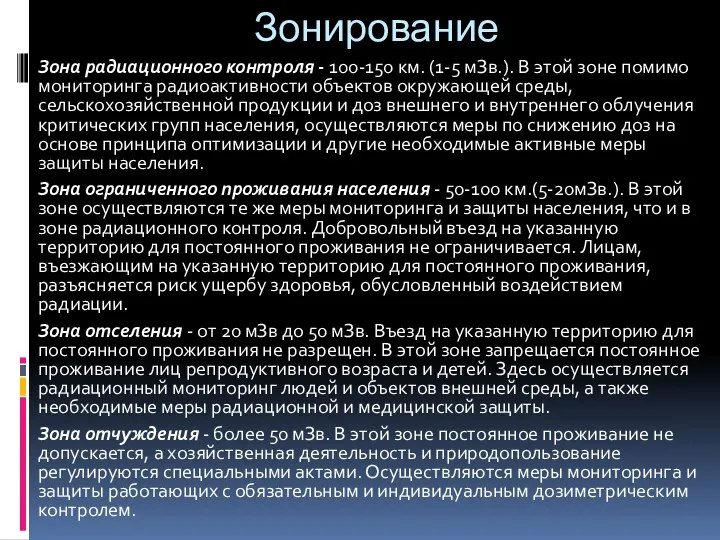 Зонирование

Зона радиационного контроля - 100-150 км. (1-5 мЗв.). В этой зоне помимо мониторинга радиоактивности объектов окружающей среды, сельскохозяйственной продукции и доз внешнего и внутреннего облучения критических групп населения, осуществляются меры по снижению доз на основе принципа оптимизации и другие необходимые активные меры защиты населения.

Зона ограниченного проживания населения - 50-100 км.(5-20мЗв.). В этой зоне осуществляются те же меры мониторинга и защиты населения, что и в зоне радиационного контроля. Добровольный въезд на указанную территорию для постоянного проживания не ограничивается. Лицам, въезжающим на указанную территорию для постоянного проживания, разъясняется риск ущербу здоровья, обусловленный воздействием радиации.

Зона отселения - от 20 мЗв до 50 мЗв. Въезд на указанную территорию для постоянного проживания не разрещен. В этой зоне запрещается постоянное проживание лиц репродуктивного возраста и детей. Здесь осуществляется радиационный мониторинг людей и объектов внешней среды, а также необходимые меры радиационной и медицинской защиты.

Зона отчуждения - более 50 мЗв. В этой зоне постоянное проживание не допускается, а хозяйственная деятельность и природопользование регулируются специальными актами. Осуществляются меры мониторинга и защиты работающих с обязательным и индивидуальным дозиметрическим контролем.